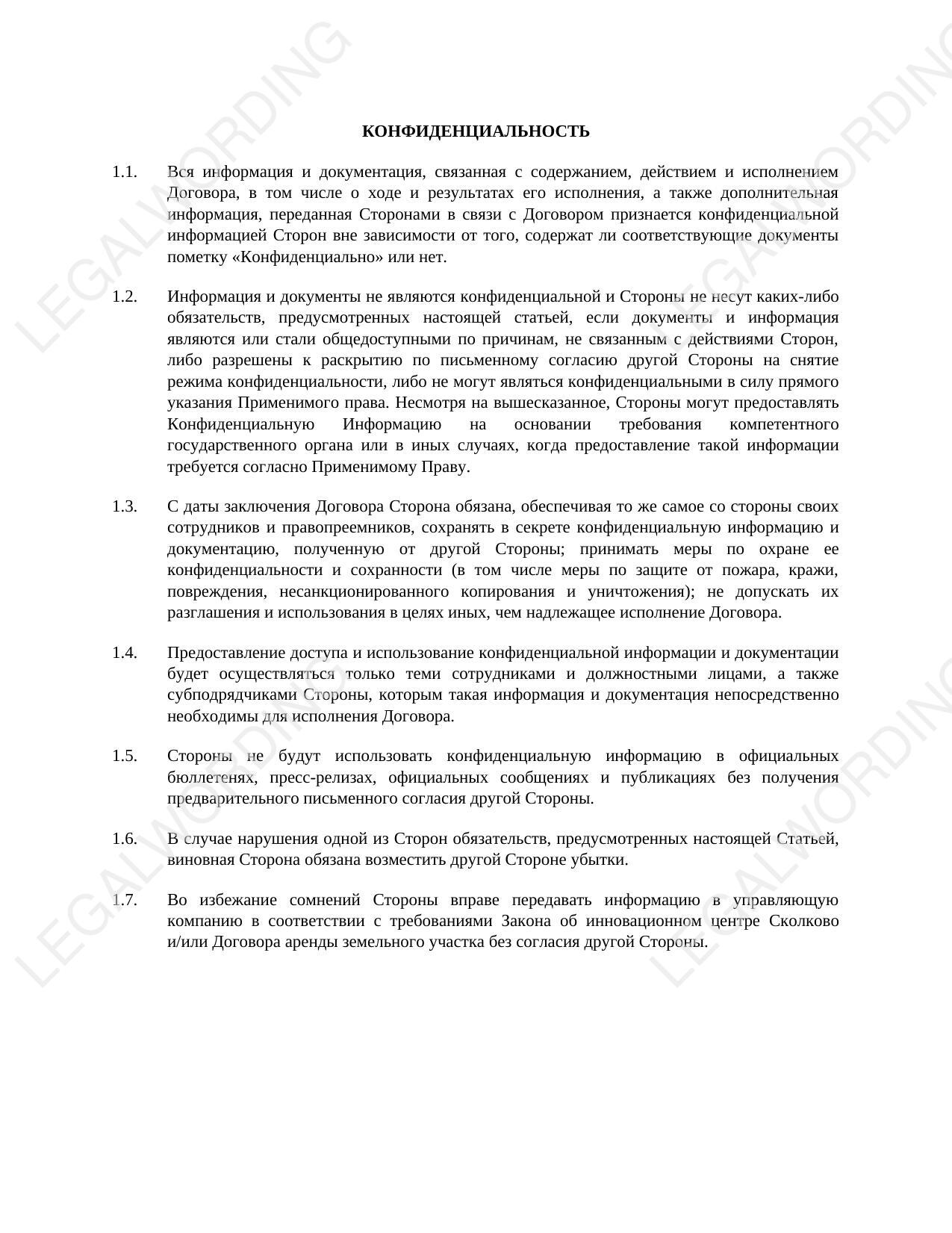 LEGALWORDING

LEGALWORDING

КОНФИДЕНЦИАЛЬНОСТЬ

1.1. Вся информация и документация, связанная с содержанием, действием и исполнением Договора, в том числе о ходе и результатах его исполнения, а также дополнительная информация, переданная Сторонами в связи с Договором признается конфиденциальной информацией Сторон вне зависимости от того, содержат ли соответствующие документы пометку «Конфиденциально» или нет.

1.2. Информация и документы не являются конфиденциальной и Стороны не несут каких-либо обязательств, предусмотренных настоящей статьей, если документы и информация являются или стали общедоступными по причинам, не связанным с действиями Сторон, либо разрешены к раскрытию по письменному согласию другой Стороны на снятие режима конфиденциальности, либо не могут являться конфиденциальными в силу прямого указания Применимого права. Несмотря на вышесказанное, Стороны могут предоставлять Конфиденциальную Информацию на основании требования компетентного государственного органа или в иных случаях, когда предоставление такой информации требуется согласно Применимому Праву.

1.3. С даты заключения Договора Сторона обязана, обеспечивая то же самое со стороны своих сотрудников и правопреемников, сохранять в секрете конфиденциальную информацию и документацию, полученную от другой Стороны; принимать меры по охране ее конфиденциальности и сохранности (в том числе меры по защите от пожара, кражи, повреждения, несанкционированного копирования и уничтожения); не допускать их разглашения и использования в целях иных, чем надлежащее исполнение Договора.

1.4. Предоставление доступа и использование конфиденциальной информации и документации будет осуществляться только теми сотрудниками и должностными лицами, а также субподрядчиками Стороны, которым такая информация и документация непосредственно необходимы для исполнения Договора.

1.5. Стороны не будут использовать конфиденциальную информацию в официальных бюллетенях, пресс-релизах, официальных сообщениях и публикациях без получения предварительного письменного согласия другой Стороны.

1.6. В случае нарушения одной из Сторон обязательств, предусмотренных настоящей Статьей, виновная Сторона обязана возместить другой Стороне убытки.

1.7. Во избежание сомнений Стороны вправе передавать информацию в управляющую компанию в соответствии с требованиями Закона об инновационном центре Сколково и/или Договора аренды земельного участка без согласия другой Стороны.

LEGALWORDING

LEGALWORDING